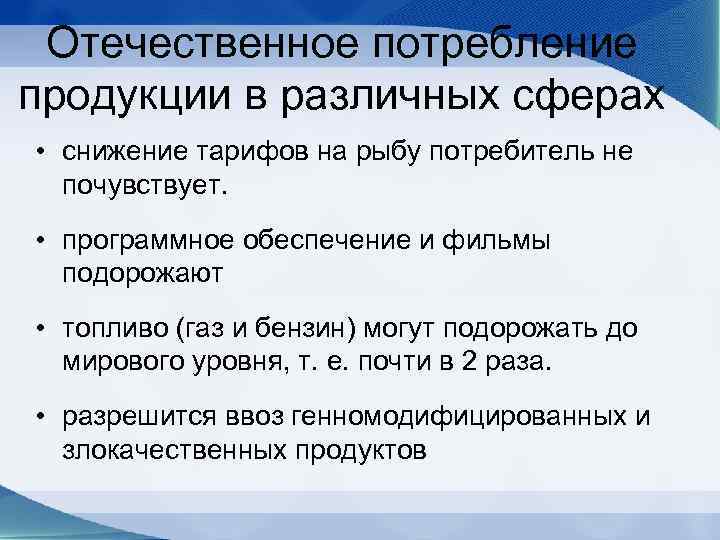 Отечественное потребление продукции в различных сферах

• снижение тарифов на рыбу потребитель не почувствует.

• программное обеспечение и фильмы подорожают

• топливо (газ и бензин) могут подорожать до мирового уровня, т. е. почти в 2 раза.

• разрешится ввоз генномодифицированных и злокачественных продуктов